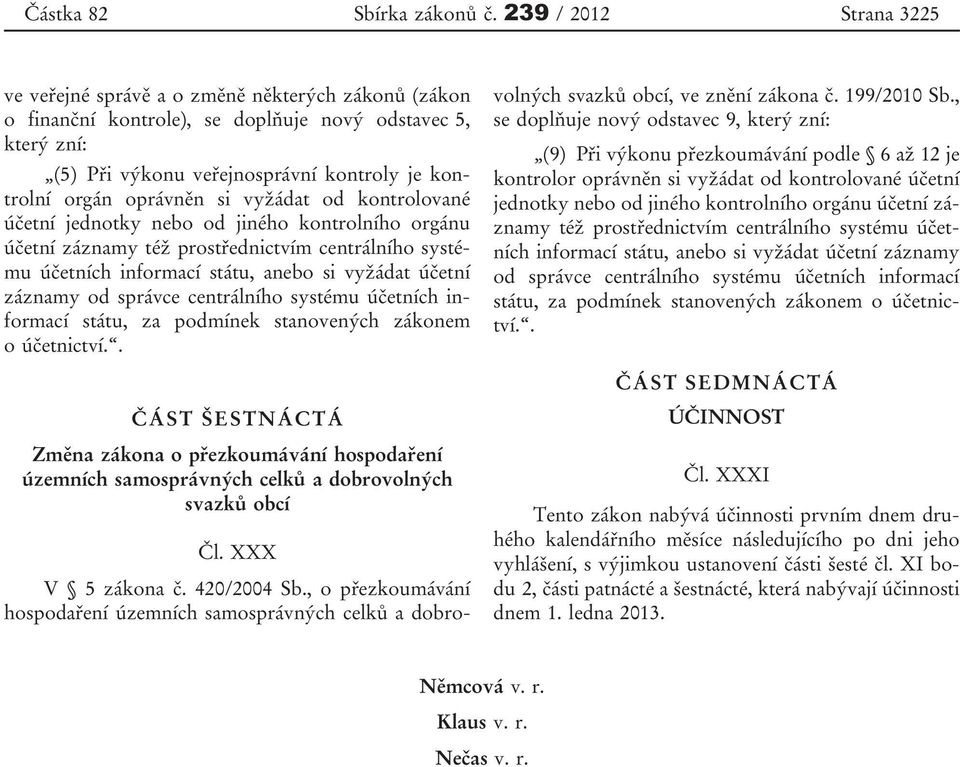 Částka 82 Sbírka zákonů č. 239 / 2012 Strana 3225

ve veřejné správě a o změně některých zákonů (zákon o finanční kontrole), se doplňuje nový odstavec 5, který zní:

„(5) Při výkonu veřejnosprávní kontroly je kontrolní orgán oprávněn si vyžádat od kontrolované účetní jednotky nebo od jiného kontrolního orgánu účetní záznamy též prostřednictvím centrálního systému účetních informací státu, anebo si vyžádat účetní záznamy od správce centrálního systému účetních informací státu, za podmínek stanovených zákonem o účetnictví.“.

ČÁST ŠESTNÁCTÁ

Změna zákona o přezkoumávání hospodaření územních samosprávných celků a dobrovolných svazků obcí

Čl. XXX

V § 5 zákona č. 420/2004 Sb., o přezkoumávání hospodaření územních samosprávných celků a dobrovolných svazků obcí, ve znění zákona č. 199/2010 Sb., se doplňuje nový odstavec 9, který zní:

„(9) Při výkonu přezkoumávání podle § 6 až 12 je kontrolor oprávněn si vyžádat od kontrolované účetní jednotky nebo od jiného kontrolního orgánu účetní záznamy též prostřednictvím centrálního systému účetních informací státu, anebo si vyžádat účetní záznamy od správce centrálního systému účetních informací státu, za podmínek stanovených zákonem o účetnictví.“.

ČÁST SEDMNÁCTÁ

ÚČINNOST

Čl. XXXI

Tento zákon nabývá účinnosti prvním dnem druhého kalendářního měsíce následujícího po dni jeho vyhlášení, s výjimkou ustanovení části šesté čl. XI bodu 2, části patnácté a šestnácté, která nabývají účinnosti dnem 1. ledna 2013.

Němcová v. r.

Klaus v. r.

Nečas v. r.